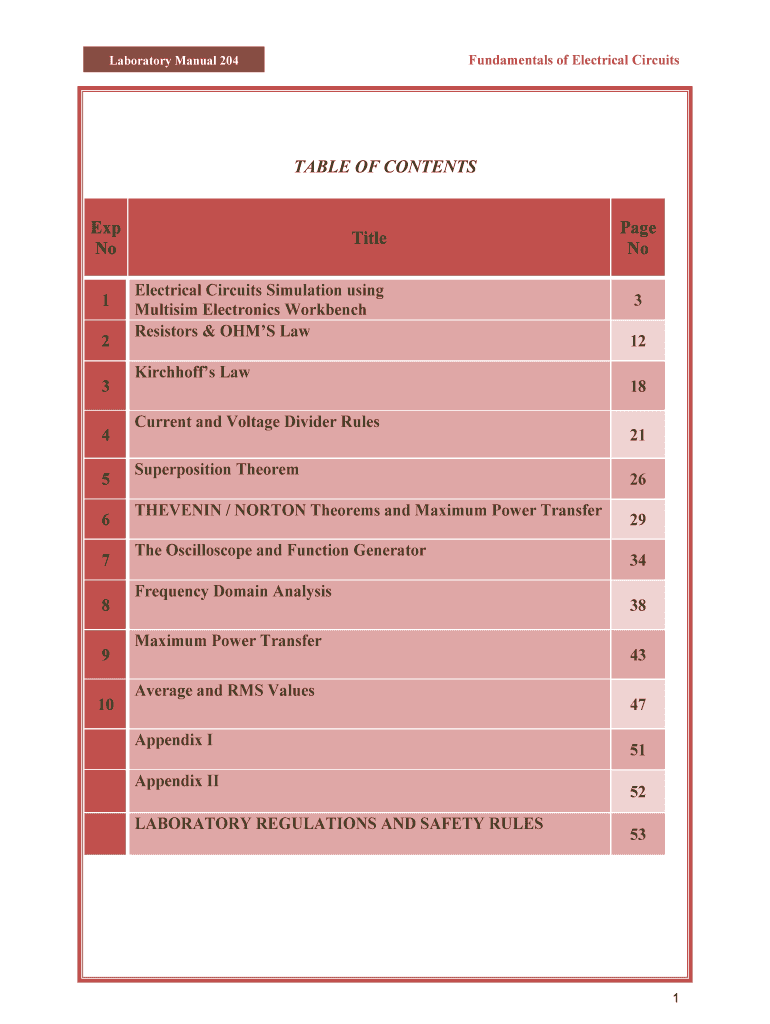 Laboratory Manual 204

Fundamentals of Electrical Circuits

TABLE OF CONTENTS

| Exp No | Title | Page No |
|---|---|---|
| 1 | Electrical Circuits Simulation using Multisim Electronics Workbench | 3 |
| 2 | Resistors & OHM'S Law | 12 |
| 3 | Kirchhoff's Law | 18 |
| 4 | Current and Voltage Divider Rules | 21 |
| 5 | Superposition Theorem | 26 |
| 6 | THEVENIN / NORTON Theorems and Maximum Power Transfer | 29 |
| 7 | The Oscilloscope and Function Generator | 34 |
| 8 | Frequency Domain Analysis | 38 |
| 9 | Maximum Power Transfer | 43 |
| 10 | Average and RMS Values | 47 |
| | Appendix I | 51 |
| | Appendix II | 52 |
| | LABORATORY REGULATIONS AND SAFETY RULES | 53 |

1